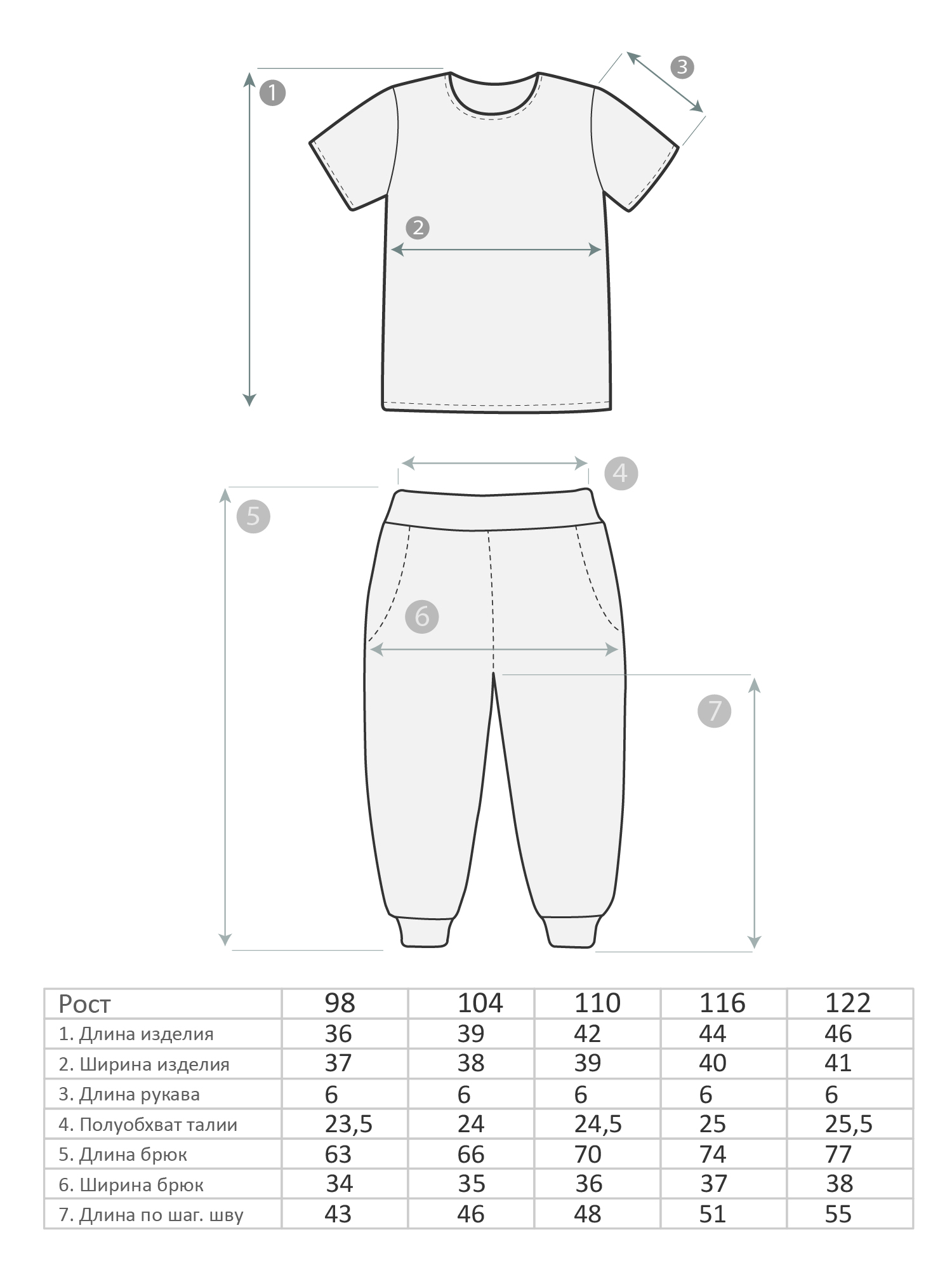 1

3

2

4

5

6

7

| Рост | 98 | 104 | 110 | 116 | 122 |
|---|---|---|---|---|---|
| 1. Длина изделия | 36 | 39 | 42 | 44 | 46 |
| 2. Ширина изделия | 37 | 38 | 39 | 40 | 41 |
| 3. Длина рукава | 6 | 6 | 6 | 6 | 6 |
| 4. Полуобхват талии | 23,5 | 24 | 24,5 | 25 | 25,5 |
| 5. Длина брюк | 63 | 66 | 70 | 74 | 77 |
| 6. Ширина брюк | 34 | 35 | 36 | 37 | 38 |
| 7. Длина по шаг. шву | 43 | 46 | 48 | 51 | 55 |